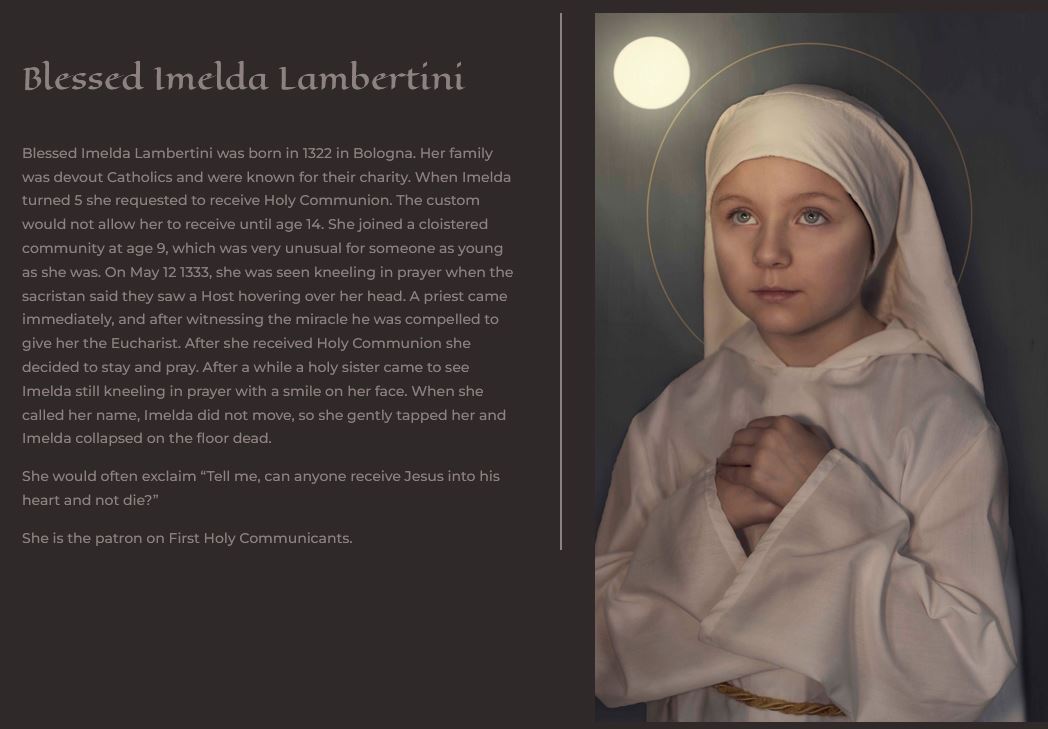 Blessed Imelda Lambertini

Blessed Imelda Lambertini was born in 1322 in Bologna. Her family was devout Catholics and were known for their charity. When Imelda turned 5 she requested to receive Holy Communion. The custom would not allow her to receive until age 14. She joined a cloistered community at age 9, which was very unusual for someone as young as she was. On May 12 1333, she was seen kneeling in prayer when the sacristan said they saw a Host hovering over her head. A priest came immediately, and after witnessing the miracle he was compelled to give her the Eucharist. After she received Holy Communion she decided to stay and pray. After a while a holy sister came to see Imelda still kneeling in prayer with a smile on her face. When she called her name, Imelda did not move, so she gently tapped her and Imelda collapsed on the floor dead.

She would often exclaim "Tell me, can anyone receive Jesus into his heart and not die?"

She is the patron on First Holy Communicants.